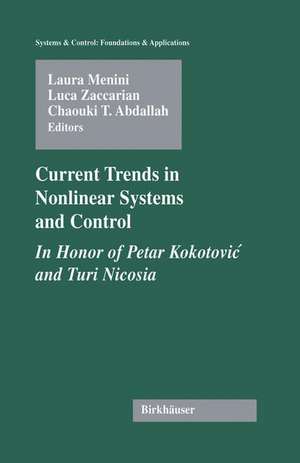 Systems & Control: Foundations & Applications

Laura Menini
Luca Zaccarian
Chaouki T. Abdallah
Editors

Current Trends in Nonlinear Systems and Control

In Honor of Petar Kokotović and Turi Nicosia

Birkhäuser